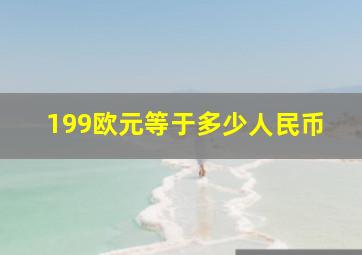 199欧元等于多少人民币